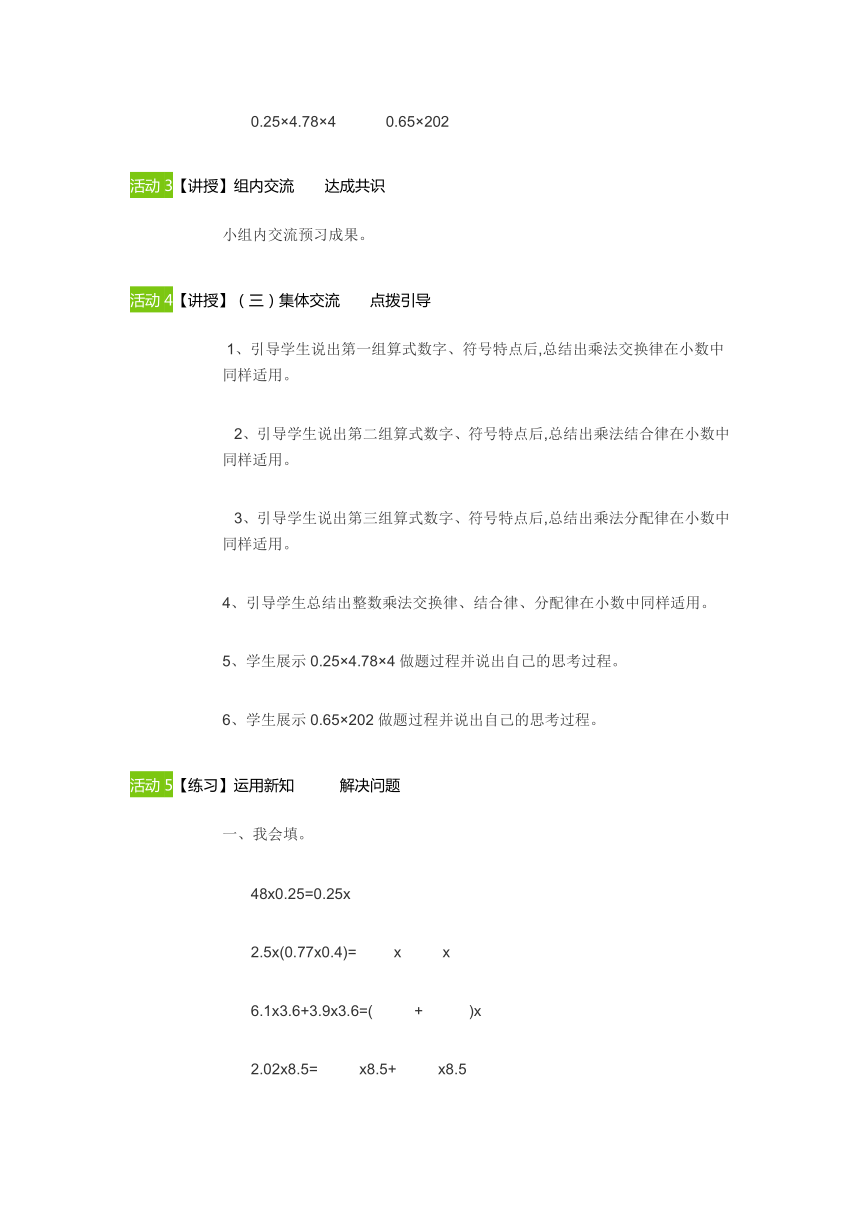 0.25×4.78×4　　0.65×202

活动 3【讲授】组内交流　达成共识

小组内交流预习成果。

活动 4【讲授】（三）集体交流　点拨引导

1、引导学生说出第一组算式数字、符号特点后,总结出乘法交换律在小数中同样适用。

2、引导学生说出第二组算式数字、符号特点后,总结出乘法结合律在小数中同样适用。

3、引导学生说出第三组算式数字、符号特点后,总结出乘法分配律在小数中同样适用。

4、引导学生总结出整数乘法交换律、结合律、分配律在小数中同样适用。

5、学生展示 0.25×4.78×4 做题过程并说出自己的思考过程。

6、学生展示 0.65×202 做题过程并说出自己的思考过程。

活动 5【练习】运用新知　解决问题

一、我会填。

48x0.25=0.25x

2.5x(0.77x0.4)=　x　x

6.1x3.6+3.9x3.6=(　+　)x

2.02x8.5=　x8.5+　x8.5